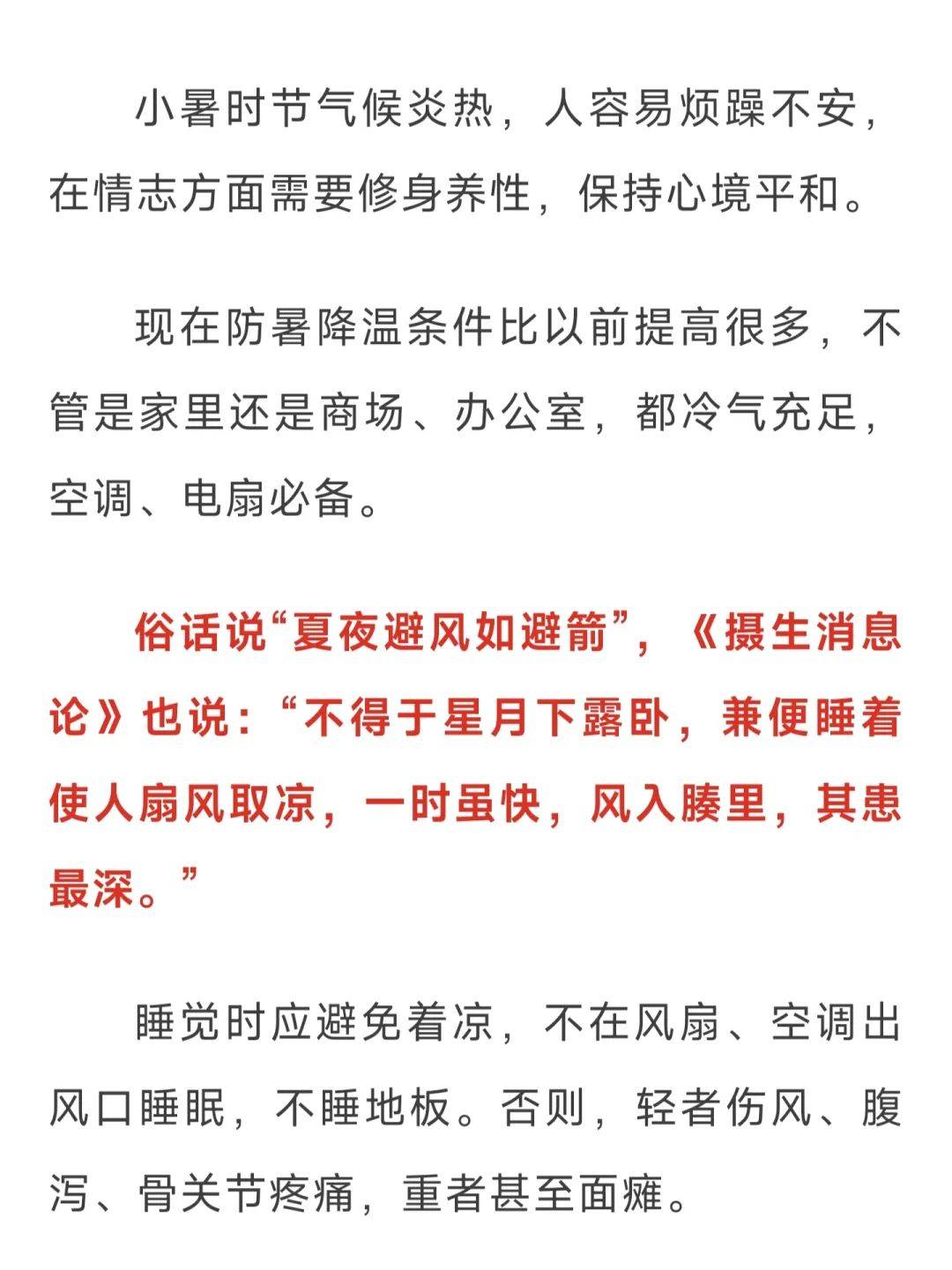 小暑时节气候炎热，人容易烦躁不安，在情志方面需要修身养性，保持心境平和。

现在防暑降温条件比以前提高很多，不管是家里还是商场、办公室，都冷气充足，空调、电扇必备。

俗话说“夏夜避风如避箭”，《摄生消息论》也说：“不得于星月下露卧，兼便睡着使人扇风取凉，一时虽快，风入腠里，其患最深。”

睡觉时应避免着凉，不在风扇、空调出风口睡眠，不睡地板。否则，轻者伤风、腹泻、骨关节疼痛，重者甚至面瘫。